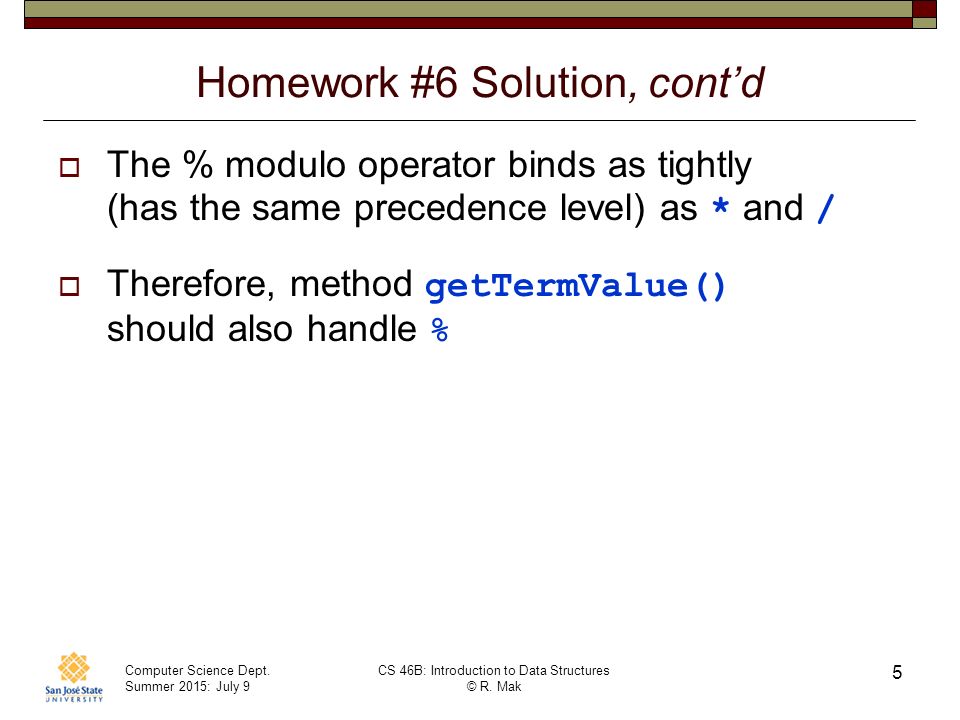 Homework #6 Solution, cont'd

The % modulo operator binds as tightly (has the same precedence level) as * and /

Therefore, method getTermValue() should also handle %

San José State UNIVERSITY

Computer Science Dept.
Summer 2015: July 9

CS 46B: Introduction to Data Structures
© R. Mak

5